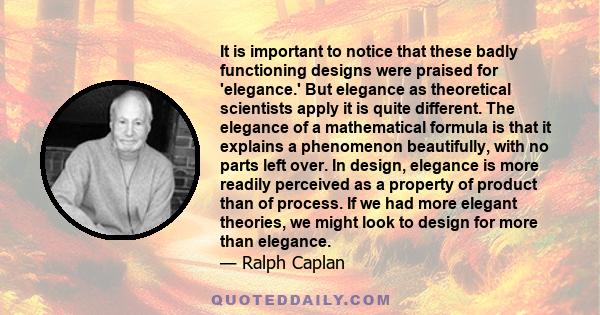 It is important to notice that these badly functioning designs were praised for 'elegance.' But elegance as theoretical scientists apply it is quite different. The elegance of a mathematical formula is that it explains a phenomenon beautifully, with no parts left over. In design, elegance is more readily perceived as a property of product than of process. If we had more elegant theories, we might look to design for more than elegance.
— Ralph Caplan

QUOTEDDAILY.COM